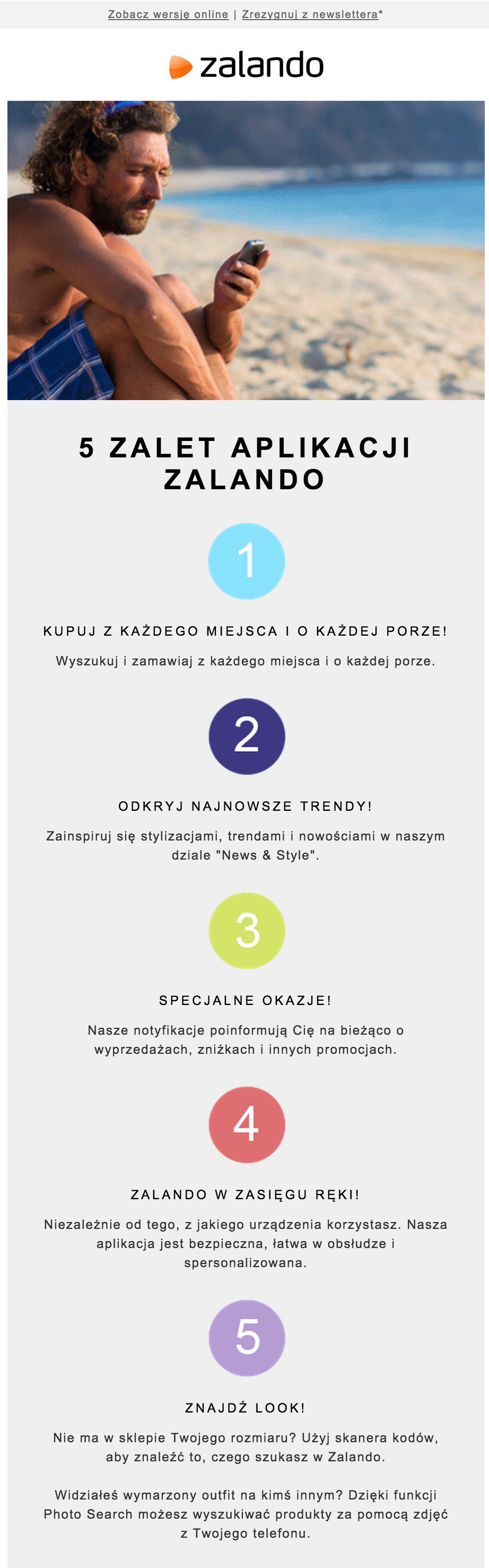 Zobacz wersję online | Zrezygnuj z newslettera*

zalando

5 ZALET APLIKACJI ZALANDO

1

KUPUJ Z KAŻDEGO MIEJSCA I O KAŻDEJ PORZE!

Wyszukuj i zamawiaj z każdego miejsca i o każdej porze.

2

ODKRYJ NAJNOWSZE TRENDY!

Zainspiruj się stylizacjami, trendami i nowościami w naszym dziale "News & Style".

3

SPECJALNE OKAZJE!

Nasze notyfikacje poinformują Cię na bieżąco o wyprzedażach, zniżkach i innych promocjach.

4

ZALANDO W ZASIĘGU RĘKI!

Niezależnie od tego, z jakiego urządzenia korzystasz. Nasza aplikacja jest bezpieczna, łatwa w obsłudze i spersonalizowana.

5

ZNAJDŹ LOOK!

Nie ma w sklepie Twojego rozmiaru? Użyj skanera kodów, aby znaleźć to, czego szukasz w Zalando.

Widziałeś wymarzony outfit na kimś innym? Dzięki funkcji Photo Search możesz wyszukiwać produkty za pomocą zdjęć z Twojego telefonu.